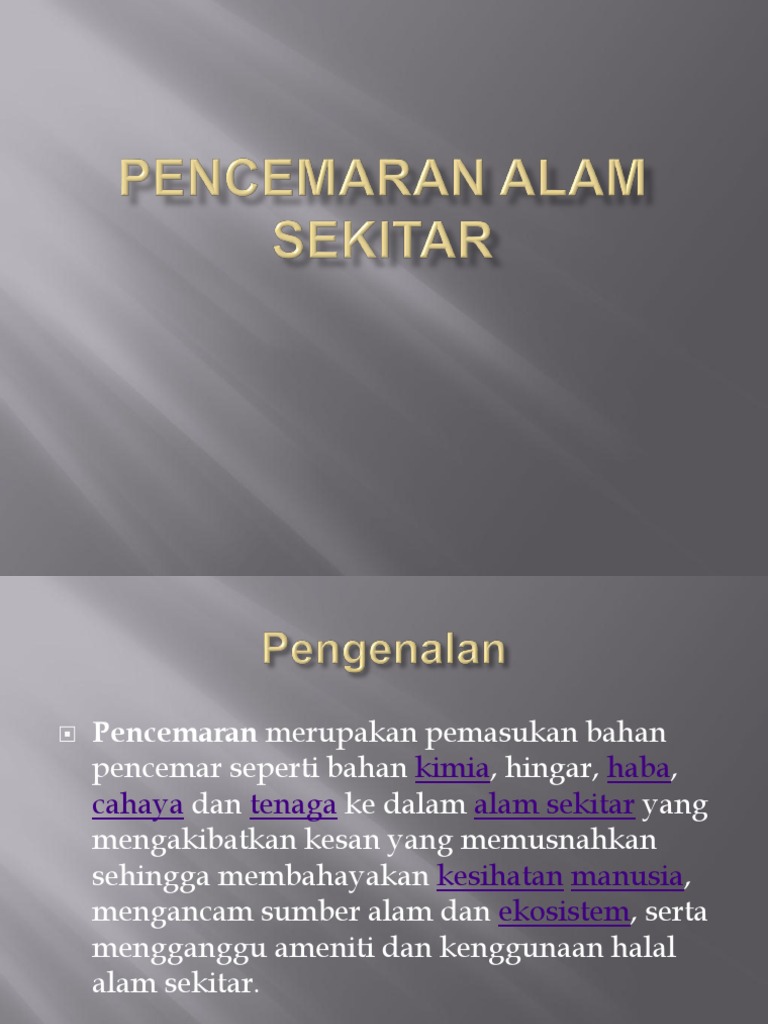 PENCEMARAN ALAM SEKITAR

Pengenalan

Pencemaran merupakan pemasukan bahan pencemar seperti bahan kimia, hingar, haba, cahaya dan tenaga ke dalam alam sekitar yang mengakibatkan kesan yang memusnahkan sehingga membahayakan kesihatan manusia, mengancam sumber alam dan ekosistem, serta mengganggu ameniti dan kenggunaan halal alam sekitar.